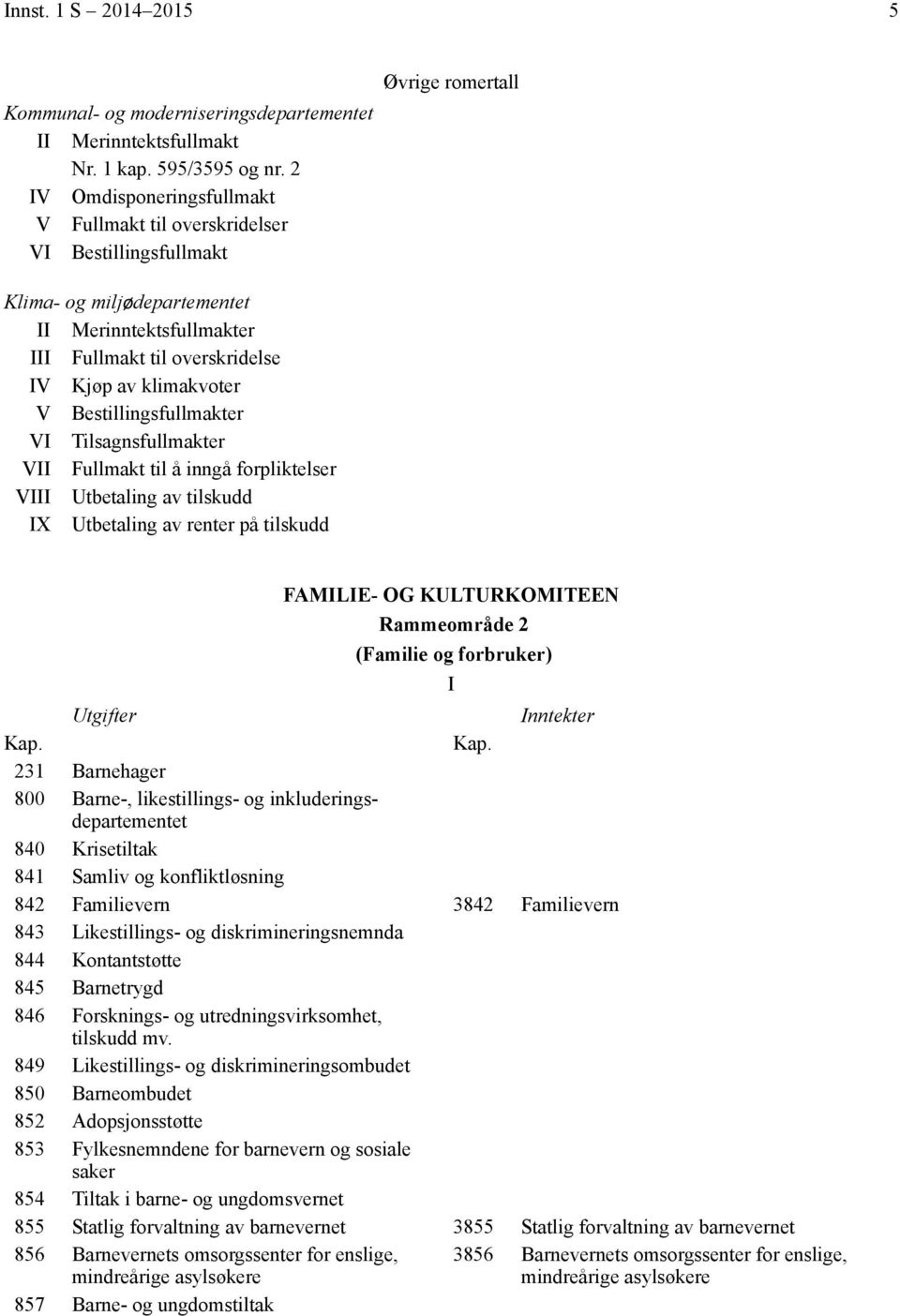 Innst. 1 S – 2014–2015 5

Øvrige romertall

Kommunal- og moderniseringsdepartementet
II Merinntektsfullmakt
Nr. 1 kap. 595/3595 og nr. 2
IV Omdisponeringsfullmakt
V Fullmakt til overskridelser
VI Bestillingsfullmakt

Klima- og miljødepartementet
II Merinntektsfullmakter
III Fullmakt til overskridelse
IV Kjøp av klimakvoter
V Bestillingsfullmakter
VI Tilsagnsfullmakter
VII Fullmakt til å inngå forpliktelser
VIII Utbetaling av tilskudd
IX Utbetaling av renter på tilskudd

FAMILIE- OG KULTURKOMITEEN
Rammeområde 2
(Familie og forbruker)
I

| Kap. | Utgifter | Kap. | Inntekter |
|---|---|---|---|
| 231 | Barnehager | | |
| 800 | Barne-, likestillings- og inkluderingsdepartementet | | |
| 840 | Krisetiltak | | |
| 841 | Samliv og konfliktløsning | | |
| 842 | Familievern | 3842 | Familievern |
| 843 | Likestillings- og diskrimineringsnemnda | | |
| 844 | Kontantstøtte | | |
| 845 | Barnetrygd | | |
| 846 | Forsknings- og utredningsvirksomhet, tilskudd mv. | | |
| 849 | Likestillings- og diskrimineringsombudet | | |
| 850 | Barneombudet | | |
| 852 | Adopsjonsstøtte | | |
| 853 | Fylkesnemndene for barnevern og sosiale saker | | |
| 854 | Tiltak i barne- og ungdomsvernet | | |
| 855 | Statlig forvaltning av barnevernet | 3855 | Statlig forvaltning av barnevernet |
| 856 | Barnevernets omsorgssenter for enslige, mindreårige asylsøkere | 3856 | Barnevernets omsorgssenter for enslige, mindreårige asylsøkere |
| 857 | Barne- og ungdomstiltak | | |